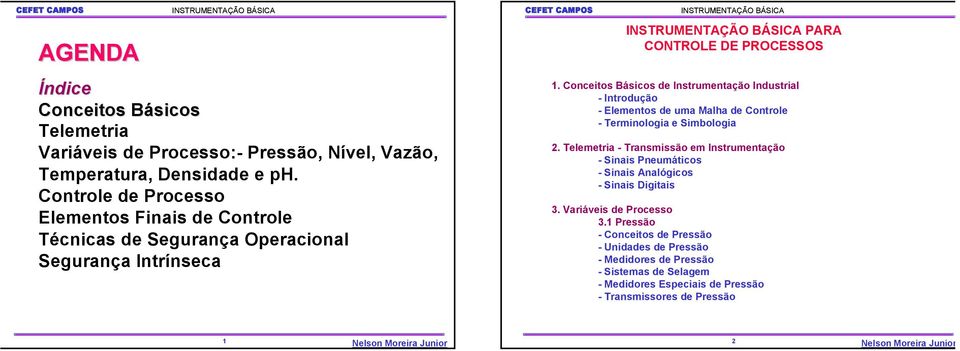 CEFET CAMPOS INSTRUMENTAÇÃO BÁSICA

AGENDA

Índice
Conceitos Básicos
Telemetria
Variáveis de Processo:- Pressão, Nível, Vazão, Temperatura, Densidade e pH.
Controle de Processo
Elementos Finais de Controle
Técnicas de Segurança Operacional
Segurança Intrínseca

1 Nelson Moreira Junior

CEFET CAMPOS INSTRUMENTAÇÃO BÁSICA

INSTRUMENTAÇÃO BÁSICA PARA CONTROLE DE PROCESSOS

1. Conceitos Básicos de Instrumentação Industrial
- Introdução
- Elementos de uma Malha de Controle
- Terminologia e Simbologia

2. Telemetria - Transmissão em Instrumentação
- Sinais Pneumáticos
- Sinais Analógicos
- Sinais Digitais

3. Variáveis de Processo
3.1 Pressão
- Conceitos de Pressão
- Unidades de Pressão
- Medidores de Pressão
- Sistemas de Selagem
- Medidores Especiais de Pressão
- Transmissores de Pressão

2 Nelson Moreira Junior